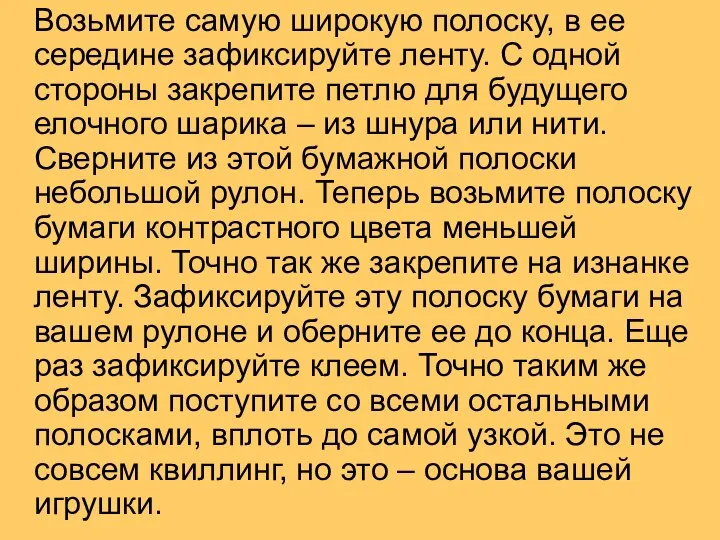 Возьмите самую широкую полоску, в ее середине зафиксируйте ленту. С одной стороны закрепите петлю для будущего елочного шарика – из шнура или нити. Сверните из этой бумажной полоски небольшой рулон. Теперь возьмите полоску бумаги контрастного цвета меньшей ширины. Точно так же закрепите на изнанке ленту. Зафиксируйте эту полоску бумаги на вашем рулоне и оберните ее до конца. Еще раз зафиксируйте клеем. Точно таким же образом поступите со всеми остальными полосками, вплоть до самой узкой. Это не совсем квиллинг, но это – основа вашей игрушки.